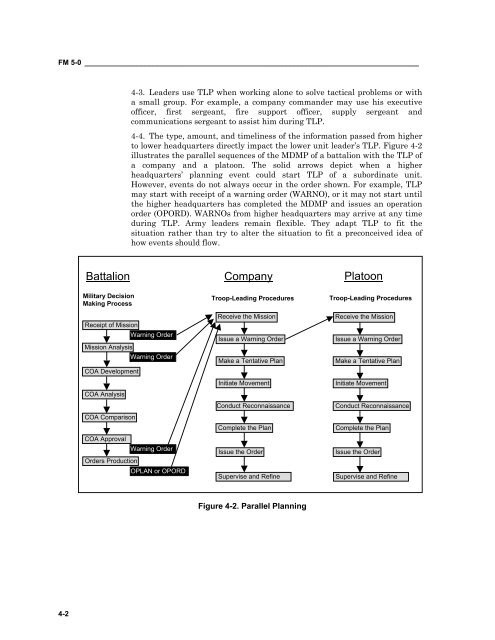 FM 5-0

4-3. Leaders use TLP when working alone to solve tactical problems or with a small group. For example, a company commander may use his executive officer, first sergeant, fire support officer, supply sergeant and communications sergeant to assist him during TLP.

4-4. The type, amount, and timeliness of the information passed from higher to lower headquarters directly impact the lower unit leader's TLP. Figure 4-2 illustrates the parallel sequences of the MDMP of a battalion with the TLP of a company and a platoon. The solid arrows depict when a higher headquarters' planning event could start TLP of a subordinate unit. However, events do not always occur in the order shown. For example, TLP may start with receipt of a warning order (WARNO), or it may not start until the higher headquarters has completed the MDMP and issues an operation order (OPORD). WARNOs from higher headquarters may arrive at any time during TLP. Army leaders remain flexible. They adapt TLP to fit the situation rather than try to alter the situation to fit a preconceived idea of how events should flow.

Battalion

Military Decision Making Process

Receipt of Mission
Warning Order
Mission Analysis
Warning Order
COA Development
COA Analysis
COA Comparison
COA Approval
Warning Order
Orders Production
OPLAN or OPORD

Company

Troop-Leading Procedures

Receive the Mission
Issue a Warning Order
Make a Tentative Plan
Initiate Movement
Conduct Reconnaissance
Complete the Plan
Issue the Order
Supervise and Refine

Platoon

Troop-Leading Procedures

Receive the Mission
Issue a Warning Order
Make a Tentative Plan
Initiate Movement
Conduct Reconnaissance
Complete the Plan
Issue the Order
Supervise and Refine

Figure 4-2. Parallel Planning

4-2